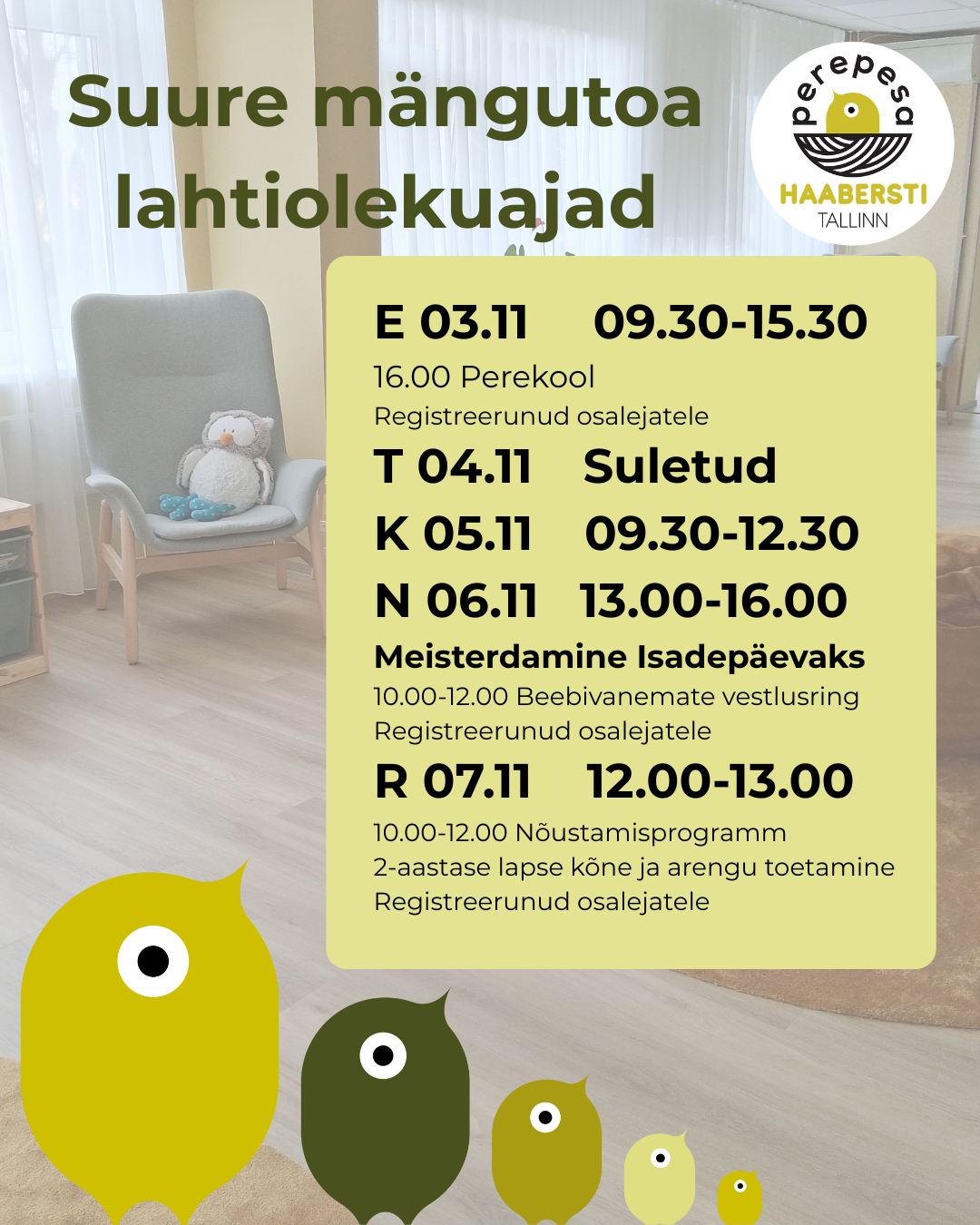 Suure mängutoa lahtiolekuajad

perepesa
HAABERSTI
TALLINN

E 03.11 09.30-15.30

16.00 Perekool
Registreerunud osalejatele

T 04.11 Suletud

K 05.11 09.30-12.30

N 06.11 13.00-16.00

Meisterdamine Isadepäevaks
10.00-12.00 Beebivanemate vestlusring
Registreerunud osalejatele

R 07.11 12.00-13.00

10.00-12.00 Nõustamisprogramm
2-aastase lapse kõne ja arengu toetamine
Registreerunud osalejatele